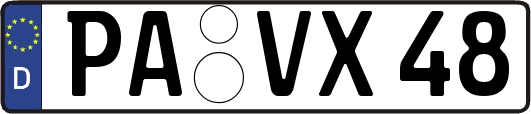 D
PA VX 48